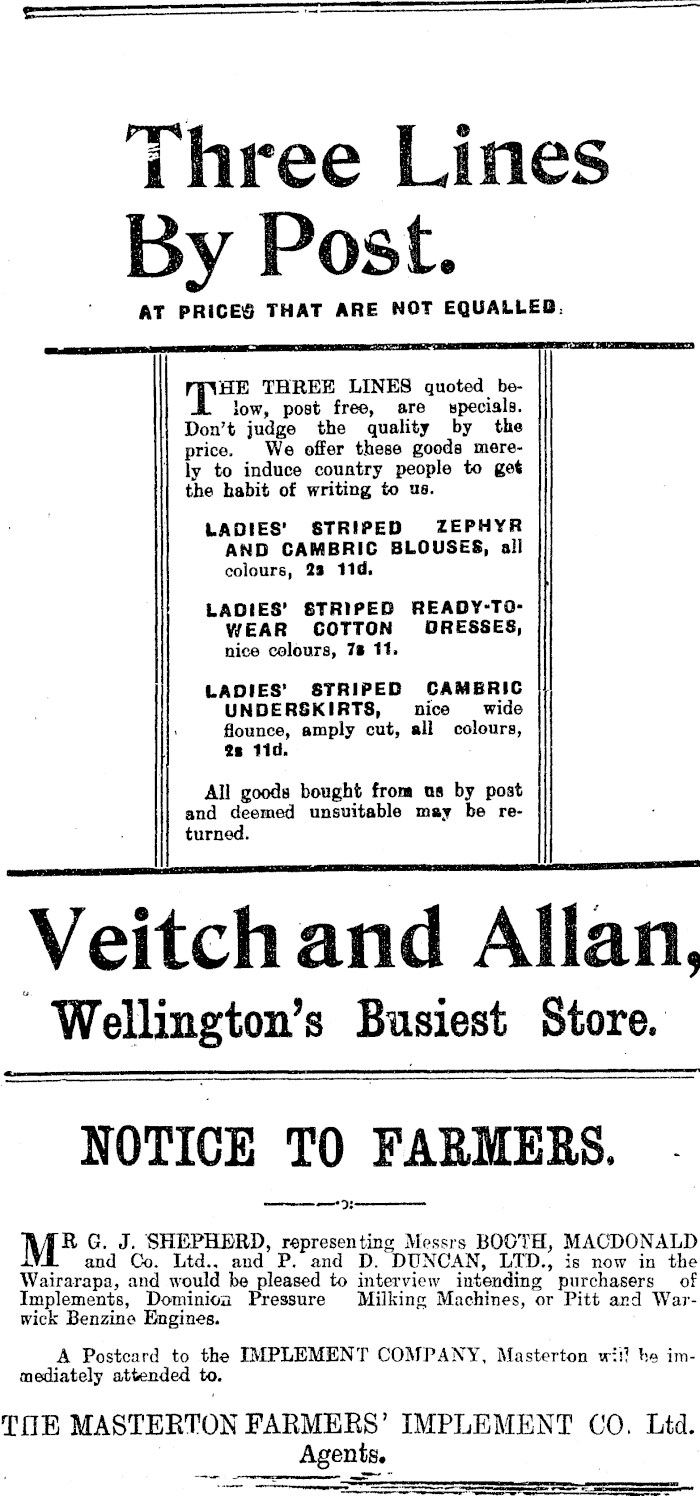 Three Lines By Post.

AT PRICES THAT ARE NOT EQUALLED.

THE THREE LINES quoted below, post free, are specials. Don't judge the quality by the price. We offer these goods merely to induce country people to get the habit of writing to us.

LADIES' STRIPED ZEPHYR AND CAMBRIC BLOUSES, all colours, 2s 11d.

LADIES' STRIPED READY-TO-WEAR COTTON DRESSES, nice colours, 7s 11.

LADIES' STRIPED CAMBRIC UNDERSKIRTS, nice wide flounce, amply cut, all colours, 2s 11d.

All goods bought from us by post and deemed unsuitable may be returned.

Veitch and Allan,

Wellington's Busiest Store.

NOTICE TO FARMERS.

MR G. J. SHEPHERD, representing Messrs BOOTH, MACDONALD and Co. Ltd., and P. and D. DUNCAN, LTD., is now in the Wairarapa, and would be pleased to interview intending purchasers of Implements, Dominion Pressure Milking Machines, or Pitt and Warwick Benzine Engines.

A Postcard to the IMPLEMENT COMPANY, Masterton will be immediately attended to.

THE MASTERTON FARMERS' IMPLEMENT CO. Ltd. Agents.